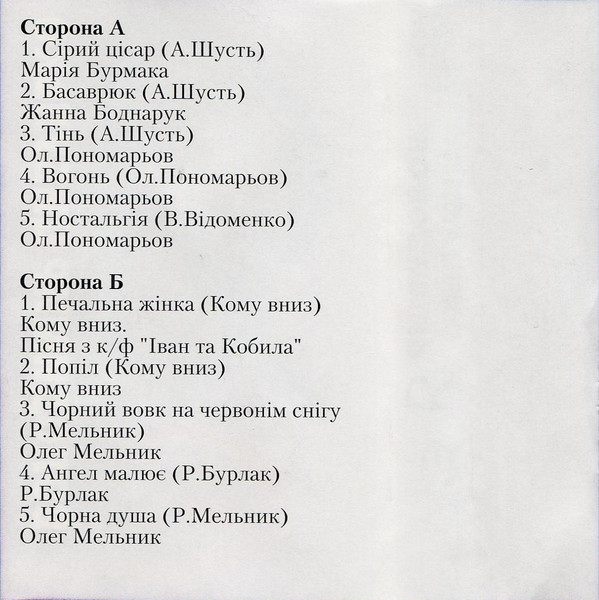 **Сторона А**
1. Сірий цісар (А.Шусть)
Марія Бурмака
2. Басаврюк (А.Шусть)
Жанна Боднарук
3. Тінь (А.Шусть)
Ол.Пономарьов
4. Вогонь (Ол.Пономарьов)
Ол.Пономарьов
5. Ностальгія (В.Відоменко)
Ол.Пономарьов

**Сторона Б**
1. Печальна жінка (Кому вниз)
Кому вниз.
Пісня з к/ф "Іван та Кобила"
2. Попіл (Кому вниз)
Кому вниз
3. Чорний вовк на червонім снігу (Р.Мельник)
Олег Мельник
4. Ангел малює (Р.Бурлак)
Р.Бурлак
5. Чорна душа (Р.Мельник)
Олег Мельник